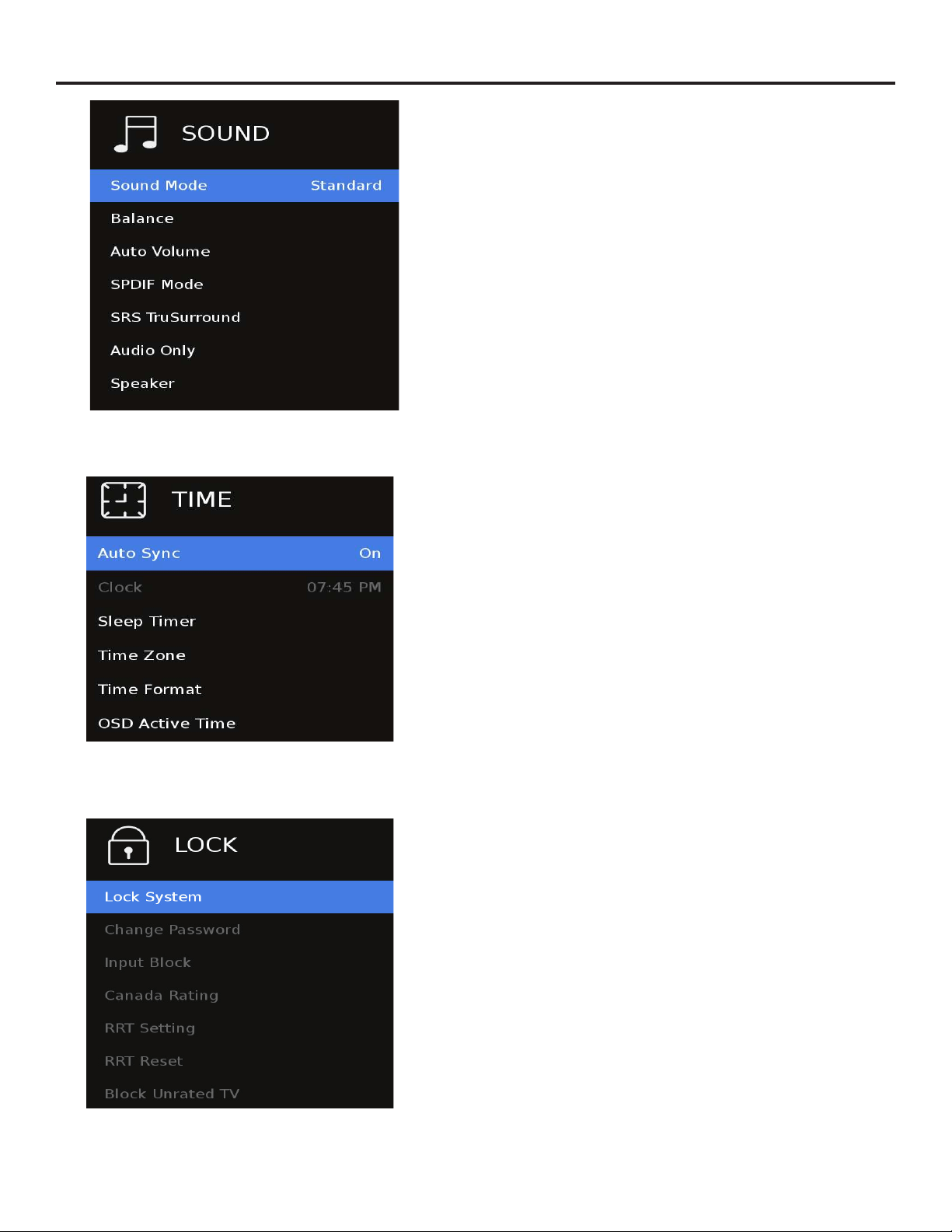 SOUND

Sound Mode Standard
Balance
Auto Volume
SPDIF Mode
SRS TruSurround
Audio Only
Speaker

TIME

Auto Sync On
Clock 07:45 PM
Sleep Timer
Time Zone
Time Format
OSD Active Time

LOCK

Lock System
Change Password
Input Block
Canada Rating
RRT Setting
RRT Reset
Block Unrated TV